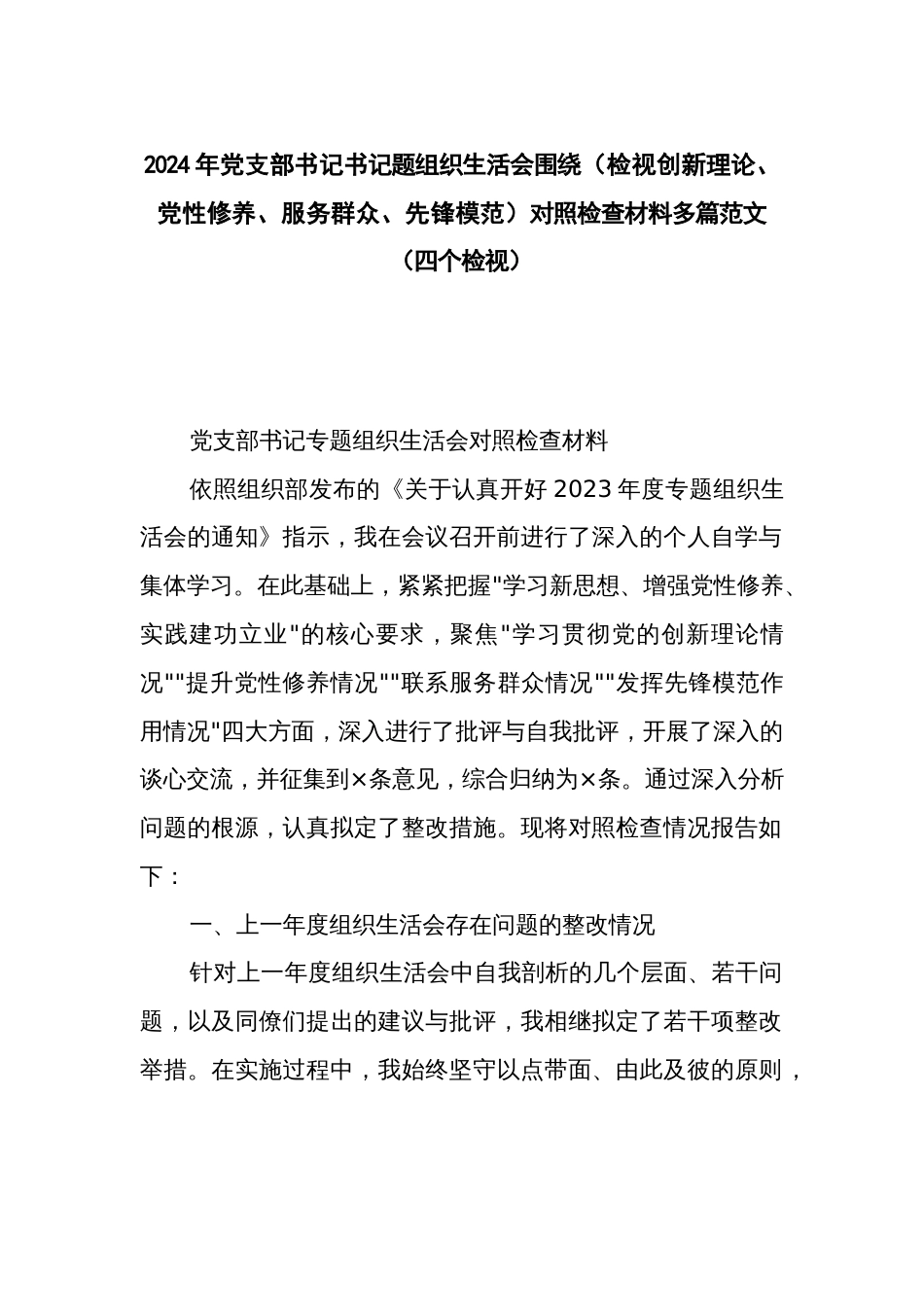 2024年党支部书记书记题组织生活会围绕（检视创新理论、党性修养、服务群众、先锋模范）对照检查材料多篇范文（四个检视）

党支部书记专题组织生活会对照检查材料

依照组织部发布的《关于认真开好2023年度专题组织生活会的通知》指示，我在会议召开前进行了深入的个人自学与集体学习。在此基础上，紧紧把握"学习新思想、增强党性修养、实践建功立业"的核心要求，聚焦"学习贯彻党的创新理论情况""提升党性修养情况""联系服务群众情况""发挥先锋模范作用情况"四大方面，深入进行了批评与自我批评，开展了深入的谈心交流，并征集到×条意见，综合归纳为×条。通过深入分析问题的根源，认真拟定了整改措施。现将对照检查情况报告如下：

一、上一年度组织生活会存在问题的整改情况

针对上一年度组织生活会中自我剖析的几个层面、若干问题，以及同僚们提出的建议与批评，我相继拟定了若干项整改举措。在实施过程中，我始终坚守以点带面、由此及彼的原则，